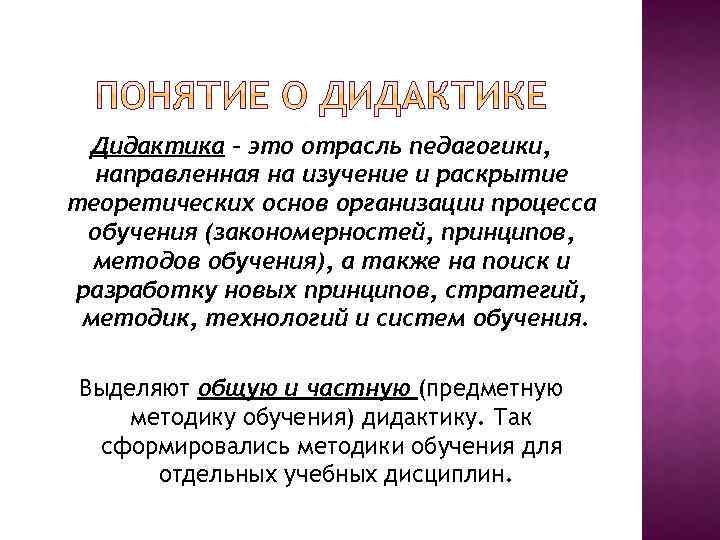 ПОНЯТИЕ О ДИДАКТИКЕ

Дидактика – это отрасль педагогики, направленная на изучение и раскрытие теоретических основ организации процесса обучения (закономерностей, принципов, методов обучения), а также на поиск и разработку новых принципов, стратегий, методик, технологий и систем обучения.

Выделяют общую и частную (предметную методику обучения) дидактику. Так сформировались методики обучения для отдельных учебных дисциплин.